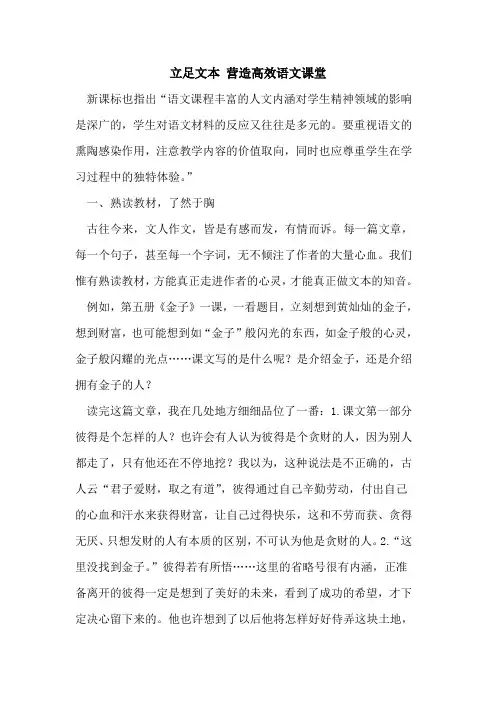 立足文本 营造高效语文课堂

新课标也指出“语文课程丰富的人文内涵对学生精神领域的影响是深广的，学生对语文材料的反应又往往是多元的。要重视语文的熏陶感染作用，注意教学内容的价值取向，同时也应尊重学生在学习过程中的独特体验。”

一、熟读教材，了然于胸

古往今来，文人作文，皆是有感而发，有情而诉。每一篇文章，每一个句子，甚至每一个字词，无不倾注了作者的大量心血。我们惟有熟读教材，方能真正走进作者的心灵，才能真正做文本的知音。

例如，第五册《金子》一课，一看题目，立刻想到黄灿灿的金子，想到财富，也可能想到如“金子”般闪光的东西，如金子般的心灵，金子般闪耀的光点……课文写的是什么呢？是介绍金子，还是介绍拥有金子的人？

读完这篇文章，我在几处地方细细品位了一番：1.课文第一部分彼得是个怎样的人？也许会有人认为彼得是个贪财的人，因为别人都走了，只有他还在不停地挖？我以为，这种说法是不正确的，古人云“君子爱财，取之有道”，彼得通过自己辛勤劳动，付出自己的心血和汗水来获得财富，让自己过得快乐，这和不劳而获、贪得无厌、只想发财的人有本质的区别，不可认为他是贪财的人。2.“这里没找到金子。”彼得若有所悟……这里的省略号很有内涵，正准备离开的彼得一定是想到了美好的未来，看到了成功的希望，才下定决心留下来的。他也许想到了以后他将怎样好好侍弄这块土地，